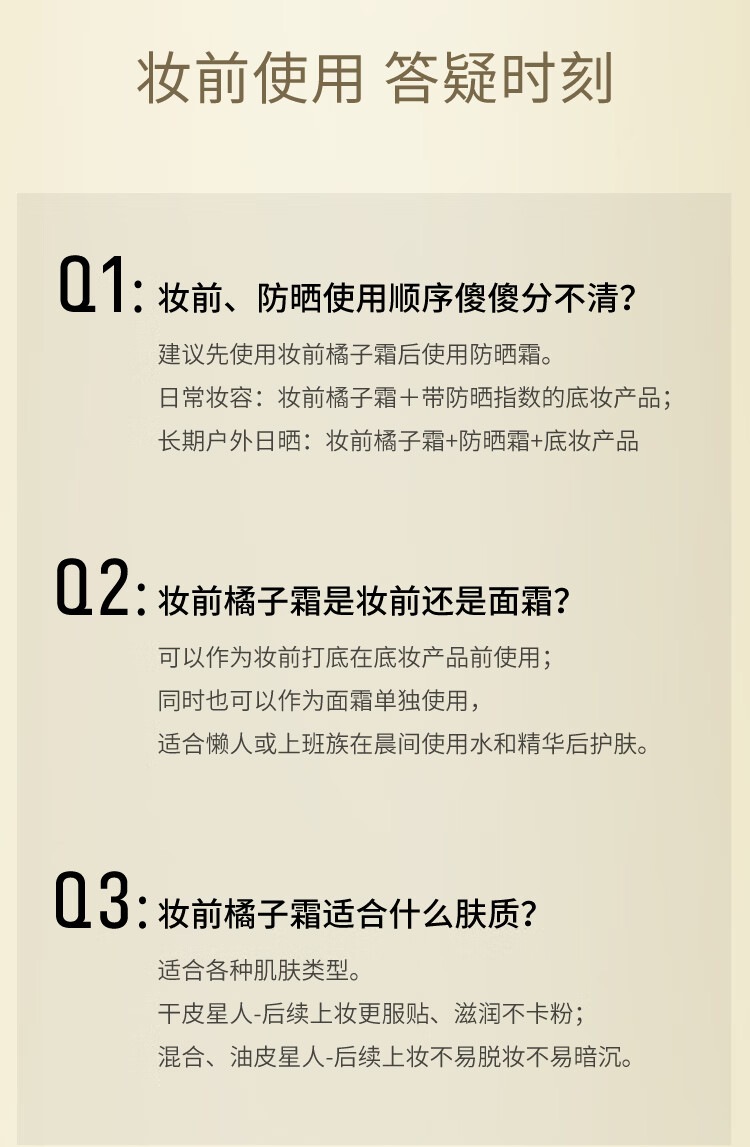 妆前使用 答疑时刻

Q1: 妆前、防晒使用顺序傻傻分不清?

建议先使用妆前橘子霜后使用防晒霜。
日常妆容：妆前橘子霜＋带防晒指数的底妆产品；
长期户外日晒：妆前橘子霜+防晒霜+底妆产品

Q2: 妆前橘子霜是妆前还是面霜?

可以作为妆前打底在底妆产品前使用；
同时也可以作为面霜单独使用，
适合懒人或上班族在晨间使用水和精华后护肤。

Q3: 妆前橘子霜适合什么肤质?

适合各种肌肤类型。
干皮星人-后续上妆更服贴、滋润不卡粉；
混合、油皮星人-后续上妆不易脱妆不易暗沉。